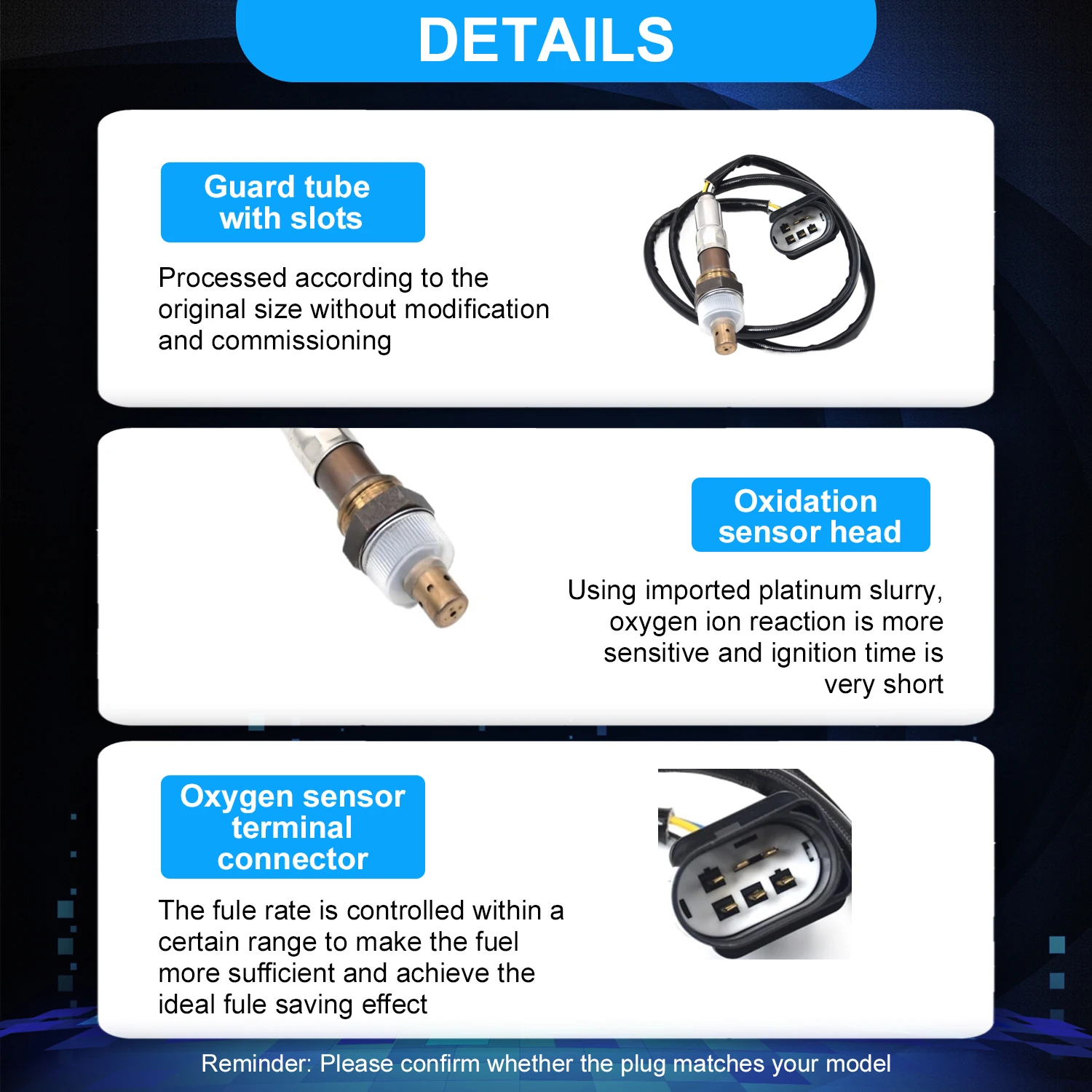 DETAILS

Guard tube
with slots

Processed according to the original size without modification and commissioning

Oxidation
sensor head

Using imported platinum slurry, oxygen ion reaction is more sensitive and ignition time is very short

Oxygen sensor
terminal
connector

The fule rate is controlled within a certain range to make the fuel more sufficient and achieve the ideal fule saving effect

Reminder: Please confirm whether the plug matches your model